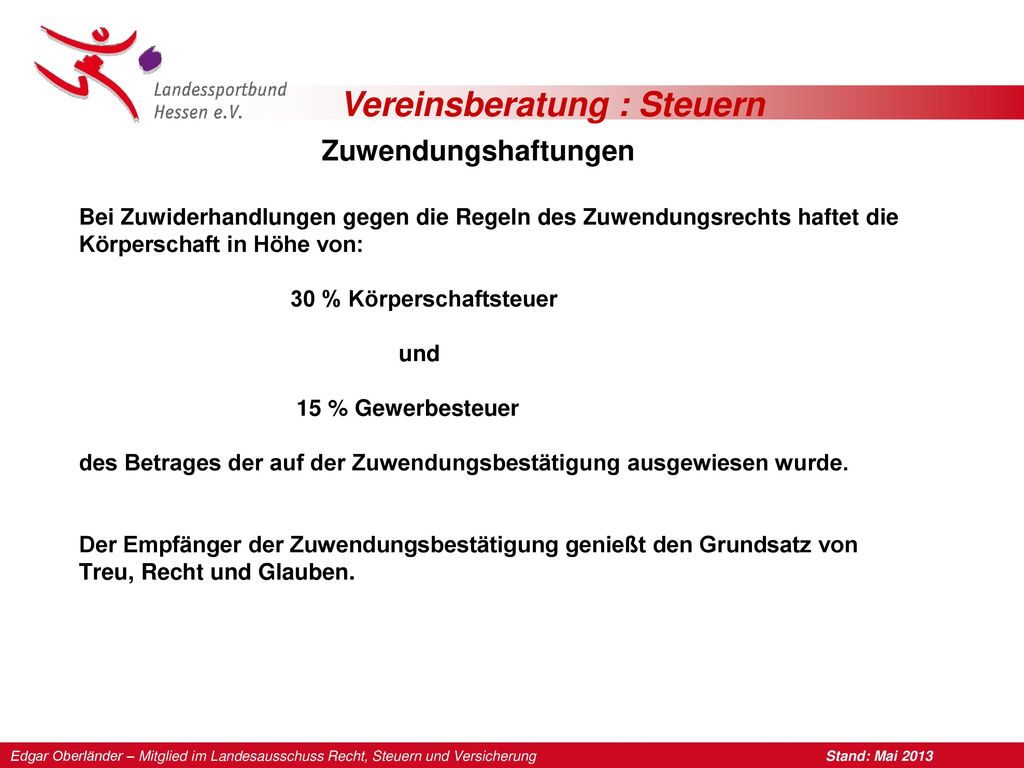 Landessportbund Hessen e.V.

Vereinsberatung : Steuern

Zuwendungshaftungen

Bei Zuwiderhandlungen gegen die Regeln des Zuwendungsrechts haftet die Körperschaft in Höhe von:

30 % Körperschaftsteuer

und

15 % Gewerbesteuer

des Betrages der auf der Zuwendungsbestätigung ausgewiesen wurde.

Der Empfänger der Zuwendungsbestätigung genießt den Grundsatz von Treu, Recht und Glauben.

Edgar Oberländer – Mitglied im Landesausschuss Recht, Steuern und Versicherung

Stand: Mai 2013